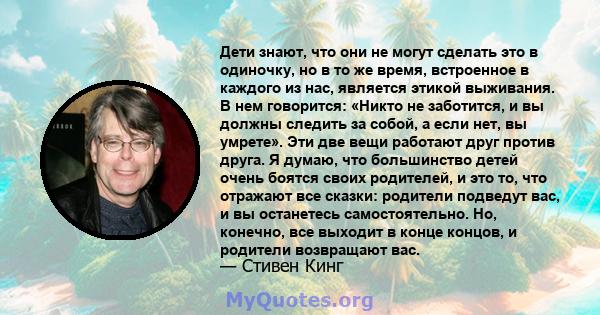 Дети знают, что они не могут сделать это в одиночку, но в то же время, встроенное в каждого из нас, является этикой выживания. В нем говорится: «Никто не заботится, и вы должны следить за собой, а если нет, вы умрете». Эти две вещи работают друг против друга. Я думаю, что большинство детей очень боятся своих родителей, и это то, что отражают все сказки: родители подведут вас, и вы останетесь самостоятельно. Но, конечно, все выходит в конце концов, и родители возвращают вас.
— Стивен Кинг

MyQuotes.org